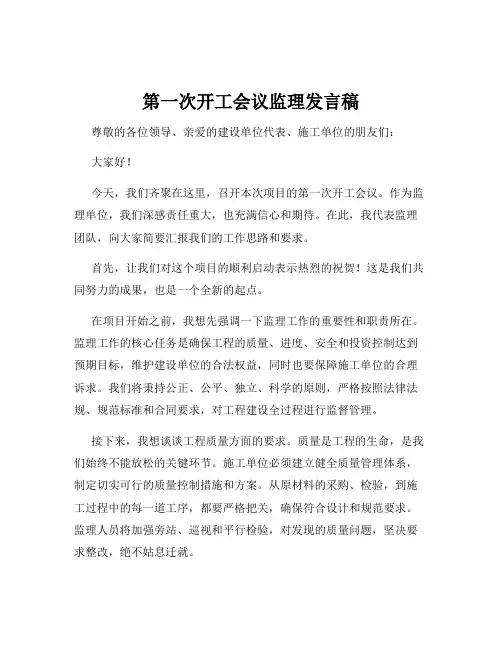 第一次开工会议监理发言稿

尊敬的各位领导、亲爱的建设单位代表、施工单位的朋友们：

大家好！

今天，我们齐聚在这里，召开本次项目的第一次开工会议。作为监理单位，我们深感责任重大，也充满信心和期待。在此，我代表监理团队，向大家简要汇报我们的工作思路和要求。

首先，让我们对这个项目的顺利启动表示热烈的祝贺！这是我们共同努力的成果，也是一个全新的起点。

在项目开始之前，我想先强调一下监理工作的重要性和职责所在。监理工作的核心任务是确保工程的质量、进度、安全和投资控制达到预期目标，维护建设单位的合法权益，同时也要保障施工单位的合理诉求。我们将秉持公正、公平、独立、科学的原则，严格按照法律法规、规范标准和合同要求，对工程建设全过程进行监督管理。

接下来，我想谈谈工程质量方面的要求。质量是工程的生命，是我们始终不能放松的关键环节。施工单位必须建立健全质量管理体系，制定切实可行的质量控制措施和方案。从原材料的采购、检验，到施工过程中的每一道工序，都要严格把关，确保符合设计和规范要求。监理人员将加强旁站、巡视和平行检验，对发现的质量问题，坚决要求整改，绝不姑息迁就。